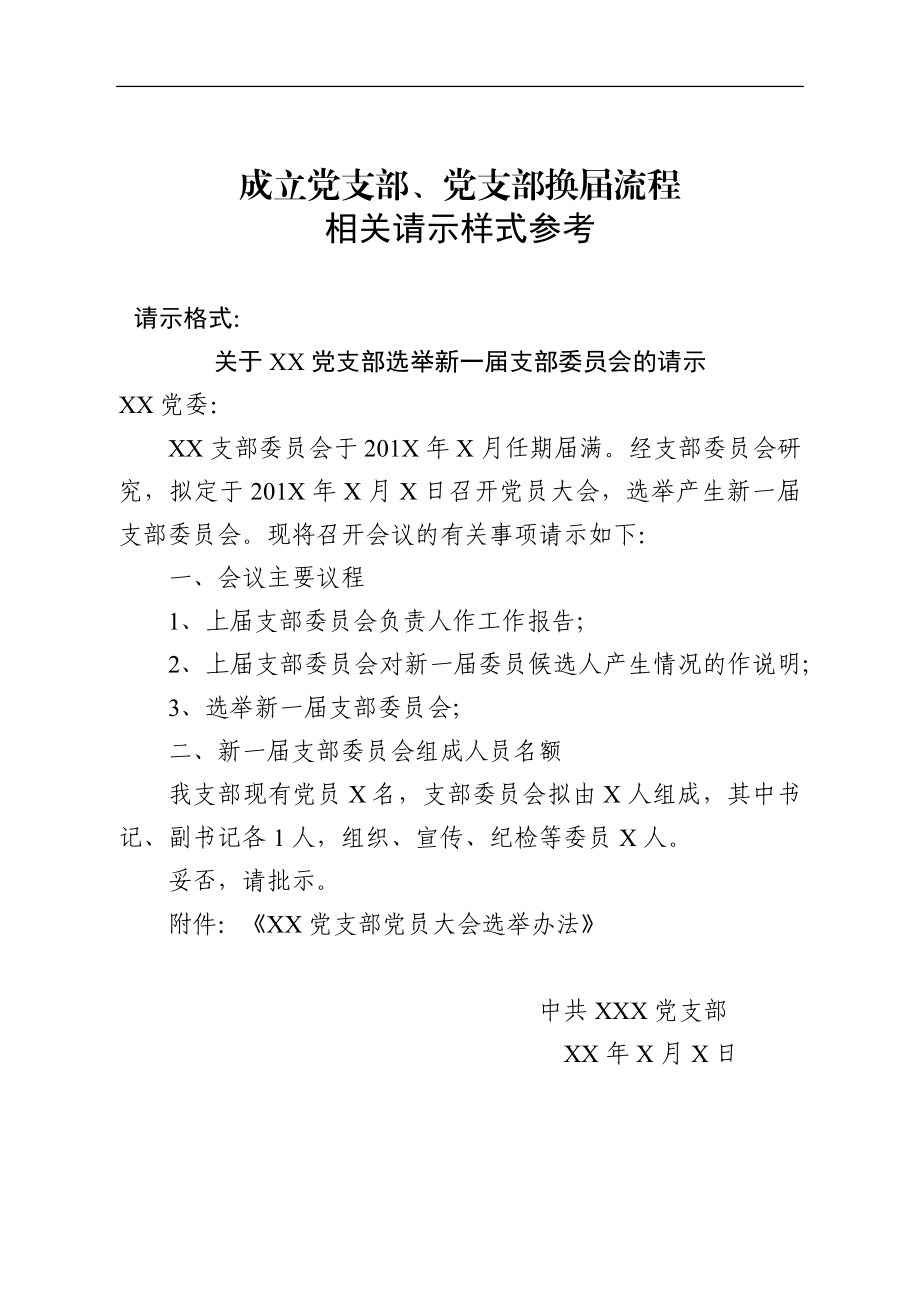 成立党支部、党支部换届流程
相关请示样式参考

请示格式:

关于 XX 党支部选举新一届支部委员会的请示

XX 党委:

XX 支部委员会于 201X 年 X 月任期届满。经支部委员会研究，拟定于 201X 年 X 月 X 日召开党员大会，选举产生新一届支部委员会。现将召开会议的有关事项请示如下:

一、会议主要议程

1、上届支部委员会负责人作工作报告;

2、上届支部委员会对新一届委员候选人产生情况的作说明;

3、选举新一届支部委员会;

二、新一届支部委员会组成人员名额

我支部现有党员 X 名，支部委员会拟由 X 人组成，其中书记、副书记各 1 人，组织、宣传、纪检等委员 X 人。

妥否，请批示。

附件: 《XX 党支部党员大会选举办法》

中共 XXX 党支部

XX 年 X 月 X 日